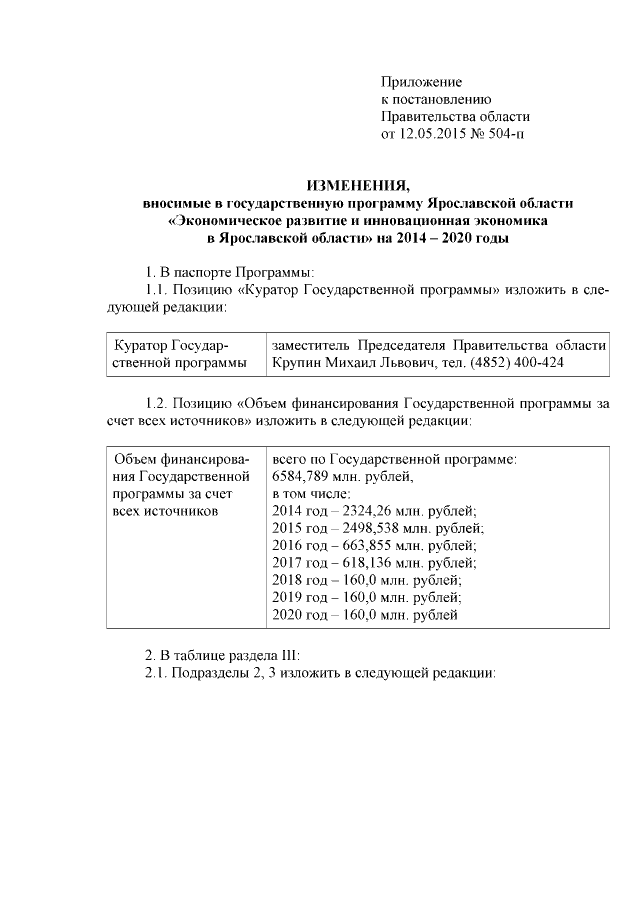 Приложение
к постановлению
Правительства области
от 12.05.2015 № 504-п

ИЗМЕНЕНИЯ,
вносимые в государственную программу Ярославской области «Экономическое развитие и инновационная экономика в Ярославской области» на 2014 – 2020 годы

1. В паспорте Программы:
1.1. Позицию «Куратор Государственной программы» изложить в следующей редакции:

| Куратор Государственной программы | заместитель Председателя Правительства области Крупин Михаил Львович, тел. (4852) 400-424 |
|---|---|

1.2. Позицию «Объем финансирования Государственной программы за счет всех источников» изложить в следующей редакции:

| Объем финансирования Государственной программы за счет всех источников | всего по Государственной программе: 6584,789 млн. рублей, в том числе: 2014 год – 2324,26 млн. рублей; 2015 год – 2498,538 млн. рублей; 2016 год – 663,855 млн. рублей; 2017 год – 618,136 млн. рублей; 2018 год – 160,0 млн. рублей; 2019 год – 160,0 млн. рублей; 2020 год – 160,0 млн. рублей |
|---|---|

2. В таблице раздела III:
2.1. Подразделы 2, 3 изложить в следующей редакции: